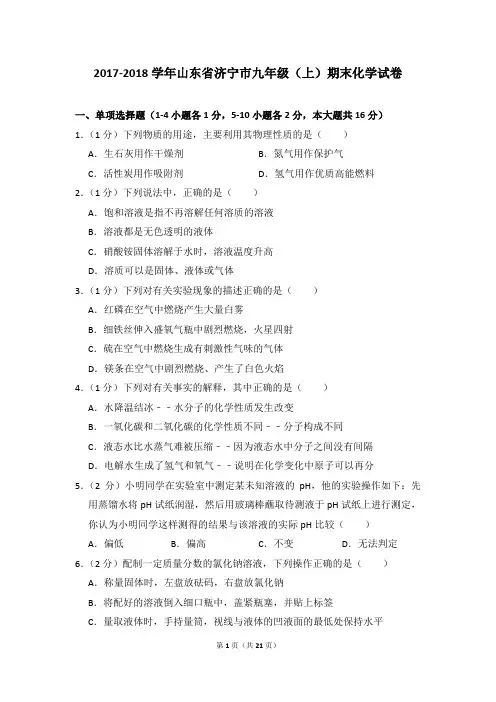 2017-2018 学年山东省济宁市九年级（上）期末化学试卷

一、单项选择题（1-4 小题各 1 分，5-10 小题各 2 分，本大题共 16 分）

1.（1 分）下列物质的用途，主要利用其物理性质的是（　　）

A．生石灰用作干燥剂　　B．氮气用作保护气

C．活性炭用作吸附剂　　D．氢气用作优质高能燃料

2.（1 分）下列说法中，正确的是（　　）

A．饱和溶液是指不再溶解任何溶质的溶液

B．溶液都是无色透明的液体

C．硝酸铵固体溶解于水时，溶液温度升高

D．溶质可以是固体、液体或气体

3.（1 分）下列对有关实验现象的描述正确的是（　　）

A．红磷在空气中燃烧产生大量白雾

B．细铁丝伸入盛氧气瓶中剧烈燃烧，火星四射

C．硫在空气中燃烧生成有刺激性气味的气体

D．镁条在空气中剧烈燃烧、产生了白色火焰

4.（1 分）下列对有关事实的解释，其中正确的是（　　）

A．水降温结冰－－水分子的化学性质发生改变

B．一氧化碳和二氧化碳的化学性质不同－－分子构成不同

C．液态水比水蒸气难被压缩－－因为液态水中分子之间没有间隔

D．电解水生成了氢气和氧气－－说明在化学变化中原子可以再分

5.（2 分）小明同学在实验室中测定某未知溶液的 pH，他的实验操作如下：先用蒸馏水将 pH 试纸润湿，然后用玻璃棒蘸取待测液于 pH 试纸上进行测定，你认为小明同学这样测得的结果与该溶液的实际 pH 比较（　　）

A．偏低　　B．偏高　　C．不变　　D．无法判定

6.（2 分）配制一定质量分数的氯化钠溶液，下列操作正确的是（　　）

A．称量固体时，左盘放砝码，右盘放氯化钠

B．将配好的溶液倒入细口瓶中，盖紧瓶塞，并贴上标签

C．量取液体时，手持量筒，视线与液体的凹液面的最低处保持水平

第 1 页（共 21 页）